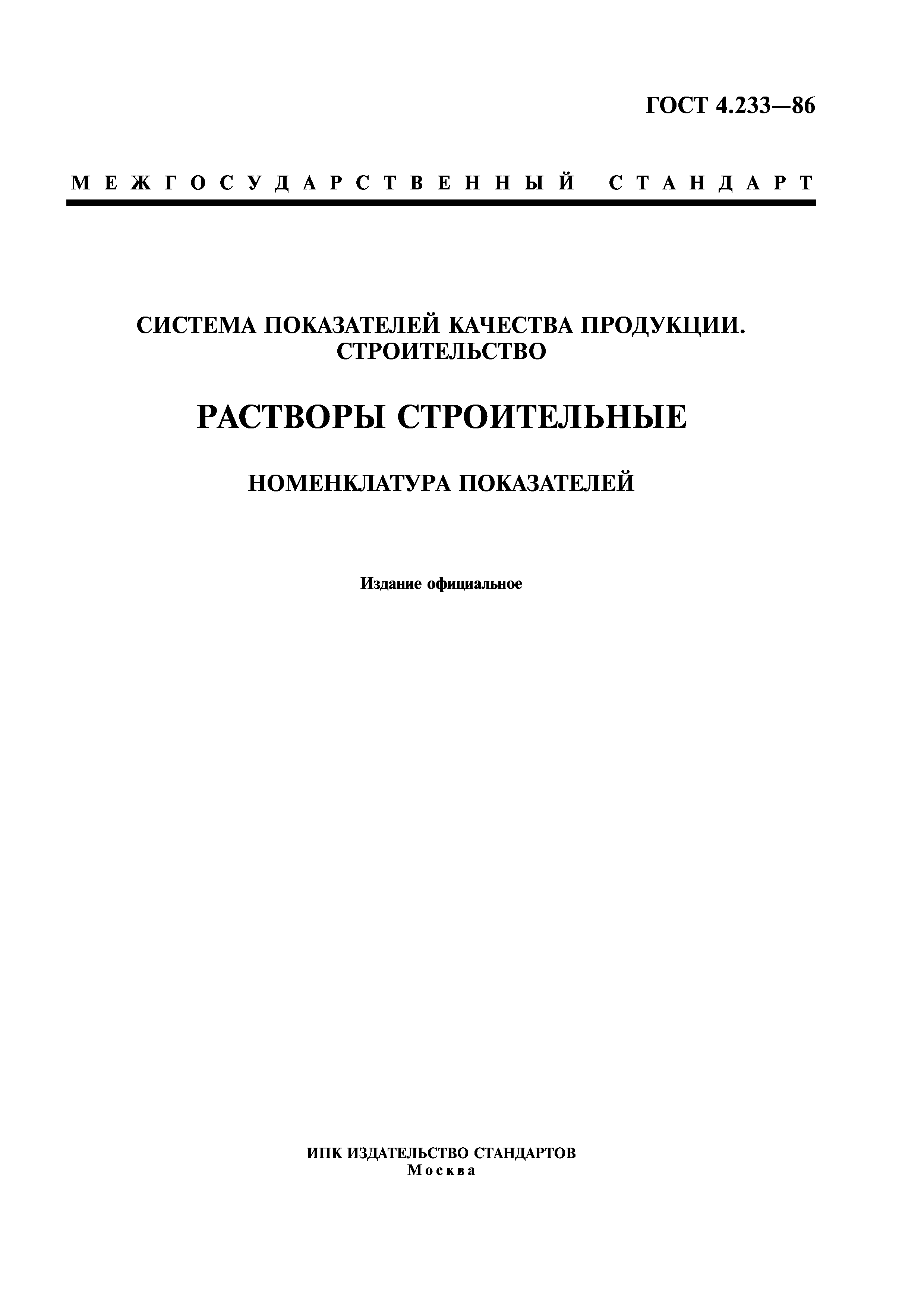 ГОСТ 4.233—86

МЕЖГОСУДАРСТВЕННЫЙ СТАНДАРТ

СИСТЕМА ПОКАЗАТЕЛЕЙ КАЧЕСТВА ПРОДУКЦИИ. СТРОИТЕЛЬСТВО

РАСТВОРЫ СТРОИТЕЛЬНЫЕ

НОМЕНКЛАТУРА ПОКАЗАТЕЛЕЙ

Издание официальное

ИПК ИЗДАТЕЛЬСТВО СТАНДАРТОВ
Москва